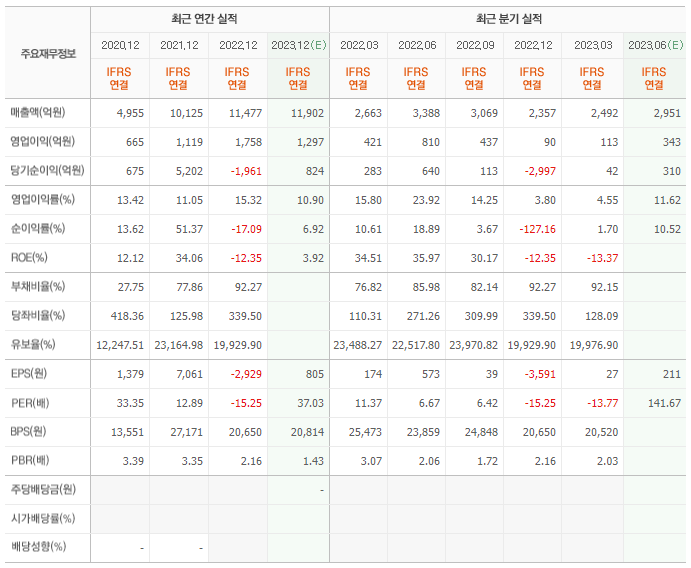 | 주요재무정보 | 최근 연간 실적 | | | | 최근 분기 실적 | | | | | |
|---|---|---|---|---|---|---|---|---|---|---|
| | 2020.12 | 2021.12 | 2022.12 | 2023.12(E) | 2022.03 | 2022.06 | 2022.09 | 2022.12 | 2023.03 | 2023.06(E) |
| | IFRS 연결 | IFRS 연결 | IFRS 연결 | IFRS 연결 | IFRS 연결 | IFRS 연결 | IFRS 연결 | IFRS 연결 | IFRS 연결 | IFRS 연결 |
| 매출액(억원) | 4,955 | 10,125 | 11,477 | 11,902 | 2,663 | 3,388 | 3,069 | 2,357 | 2,492 | 2,951 |
| 영업이익(억원) | 665 | 1,119 | 1,758 | 1,297 | 421 | 810 | 437 | 90 | 113 | 343 |
| 당기순이익(억원) | 675 | 5,202 | -1,961 | 824 | 283 | 640 | 113 | -2,997 | 42 | 310 |
| 영업이익률(%) | 13.42 | 11.05 | 15.32 | 10.90 | 15.80 | 23.92 | 14.25 | 3.80 | 4.55 | 11.62 |
| 순이익률(%) | 13.62 | 51.37 | -17.09 | 6.92 | 10.61 | 18.89 | 3.67 | -127.16 | 1.70 | 10.52 |
| ROE(%) | 12.12 | 34.06 | -12.35 | 3.92 | 34.51 | 35.97 | 30.17 | -12.35 | -13.37 | |
| 부채비율(%) | 27.75 | 77.86 | 92.27 | | 76.82 | 85.98 | 82.14 | 92.27 | 92.15 | |
| 당좌비율(%) | 418.36 | 125.98 | 339.50 | | 110.31 | 271.26 | 309.99 | 339.50 | 128.09 | |
| 유보율(%) | 12,247.51 | 23,164.98 | 19,929.90 | | 23,488.27 | 22,517.80 | 23,970.82 | 19,929.90 | 19,976.90 | |
| EPS(원) | 1,379 | 7,061 | -2,929 | 805 | 174 | 573 | 39 | -3,591 | 27 | 211 |
| PER(배) | 33.35 | 12.89 | -15.25 | 37.03 | 11.37 | 6.67 | 6.42 | -15.25 | -13.77 | 141.67 |
| BPS(원) | 13,551 | 27,171 | 20,650 | 20,814 | 25,473 | 23,859 | 24,848 | 20,650 | 20,520 | |
| PBR(배) | 3.39 | 3.35 | 2.16 | 1.43 | 3.07 | 2.06 | 1.72 | 2.16 | 2.03 | |
| 주당배당금(원) | | | | - | | | | | | |
| 시가배당률(%) | | | | | | | | | | |
| 배당성향(%) | - | - | | | | | | | | |